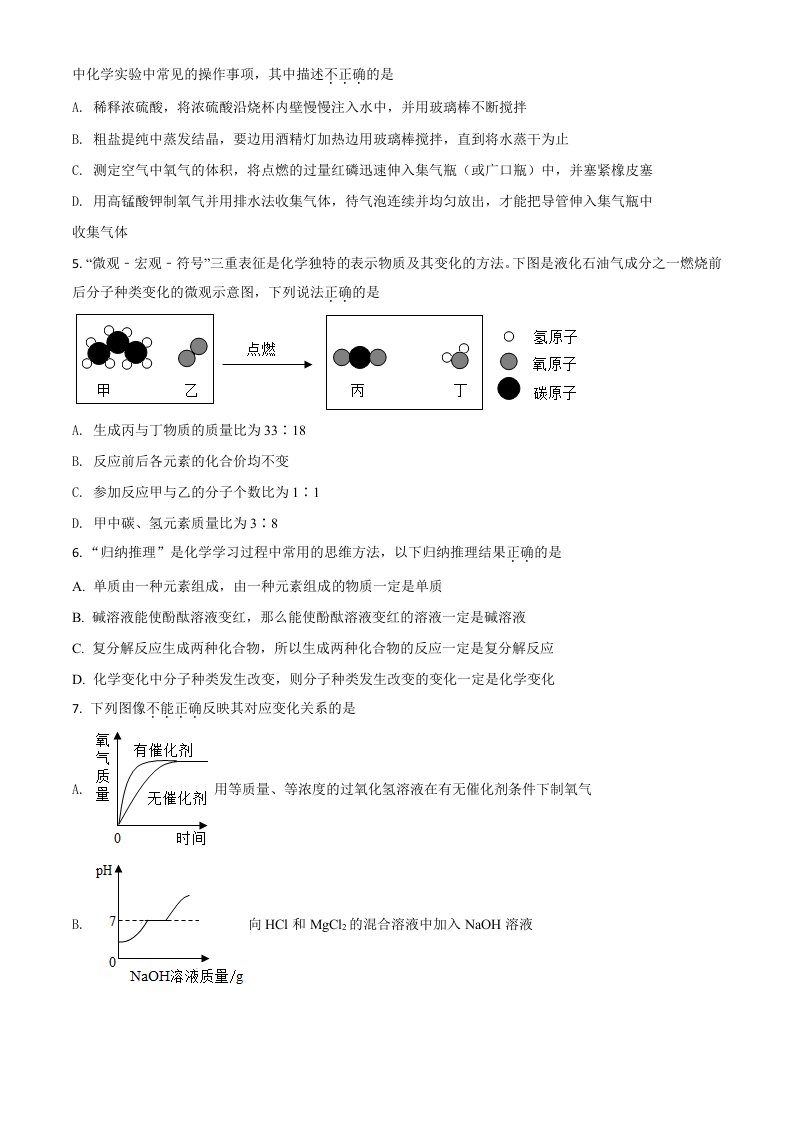 中化学实验中常见的操作事项，其中描述不正确的是

A. 稀释浓硫酸，将浓硫酸沿烧杯内壁慢慢注入水中，并用玻璃棒不断搅拌

B. 粗盐提纯中蒸发结晶，要边用酒精灯加热边用玻璃棒搅拌，直到将水蒸干为止

C. 测定空气中氧气的体积，将点燃的过量红磷迅速伸入集气瓶（或广口瓶）中，并塞紧橡皮塞

D. 用高锰酸钾制氧气并用排水法收集气体，待气泡连续并均匀放出，才能把导管伸入集气瓶中收集气体

5. “微观 - 宏观 - 符号”三重表征是化学独特的表示物质及其变化的方法。下图是液化石油气成分之一燃烧前后分子种类变化的微观示意图，下列说法正确的是

甲　乙　点燃　丙　丁　氢原子　氧原子　碳原子

A. 生成丙与丁物质的质量比为 33∶18

B. 反应前后各元素的化合价均不变

C. 参加反应甲与乙的分子个数比为 1∶1

D. 甲中碳、氢元素质量比为 3∶8

6. “归纳推理”是化学学习过程中常用的思维方法，以下归纳推理结果正确的是

A. 单质由一种元素组成，由一种元素组成的物质一定是单质

B. 碱溶液能使酚酞溶液变红，那么能使酚酞溶液变红的溶液一定是碱溶液

C. 复分解反应生成两种化合物，所以生成两种化合物的反应一定是复分解反应

D. 化学变化中分子种类发生改变，则分子种类发生改变的变化一定是化学变化

7. 下列图像不能正确反映其对应变化关系的是

A. 氧气质量　有催化剂　无催化剂　0　时间　用等质量、等浓度的过氧化氢溶液在有无催化剂条件下制氧气

B. pH　7　0　NaOH溶液质量/g　向 HCl 和 $MgCl_2$ 的混合溶液中加入 NaOH 溶液